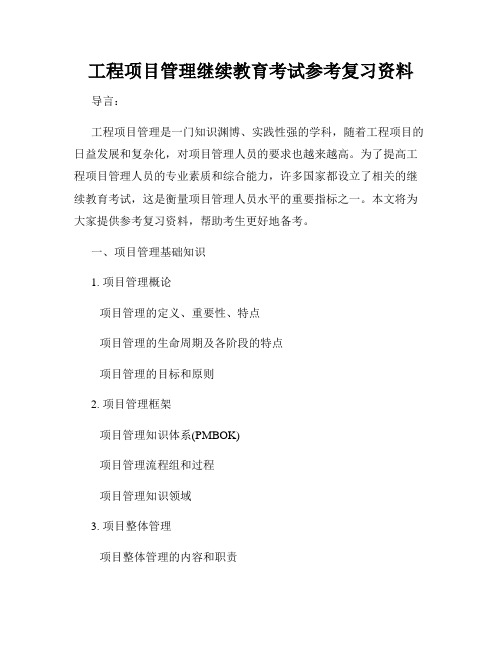 工程项目管理继续教育考试参考复习资料

导言：

工程项目管理是一门知识渊博、实践性强的学科，随着工程项目的日益发展和复杂化，对项目管理人员的要求也越来越高。为了提高工程项目管理人员的专业素质和综合能力，许多国家都设立了相关的继续教育考试，这是衡量项目管理人员水平的重要指标之一。本文将为大家提供参考复习资料，帮助考生更好地备考。

一、项目管理基础知识

1. 项目管理概论

项目管理的定义、重要性、特点

项目管理的生命周期及各阶段的特点

项目管理的目标和原则

2. 项目管理框架

项目管理知识体系(PMBOK)

项目管理流程组和过程

项目管理知识领域

3. 项目整体管理

项目整体管理的内容和职责